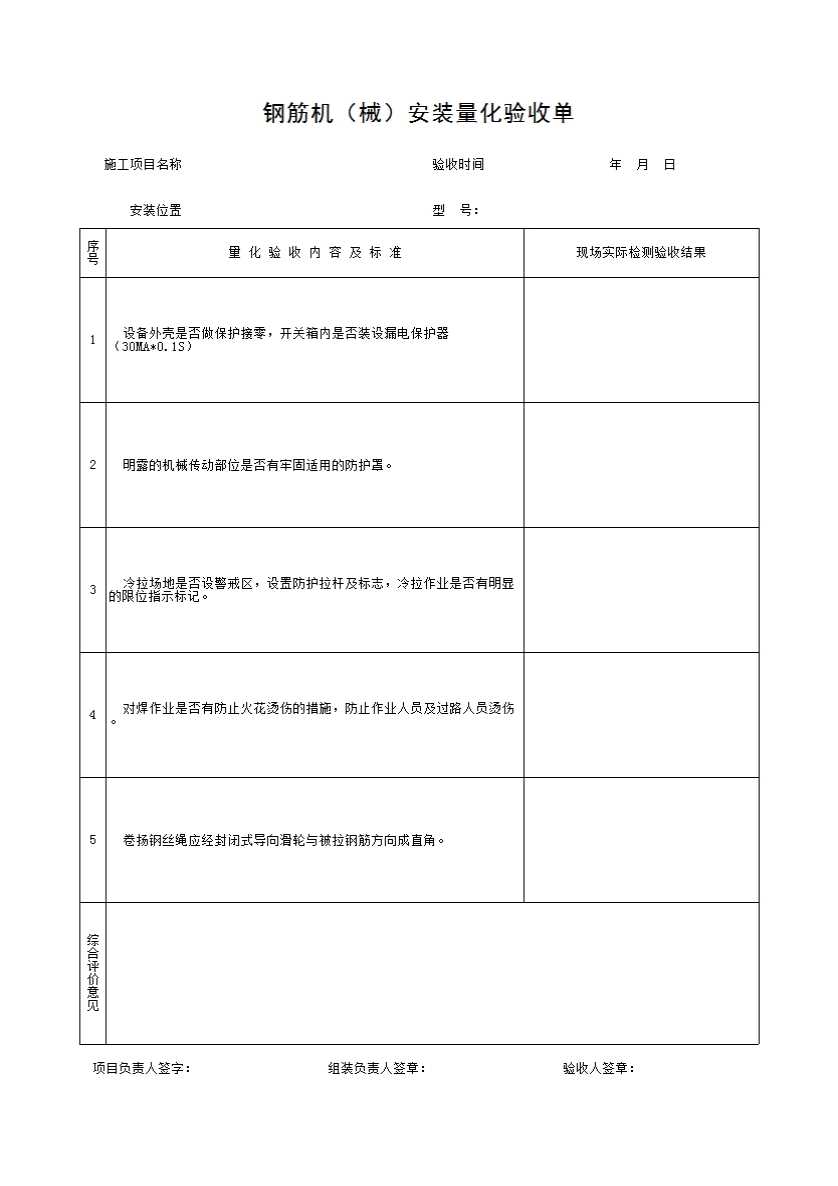 钢筋机（械）安装量化验收单

施工项目名称　　　　　　　　　　　　　　　验收时间　　　　　　　　　年　月　日

安装位置　　　　　　　　　　　　　　　　　型　号：

| 序号 | 量 化 验 收 内 容 及 标 准 | 现场实际检测验收结果 |
|---|---|---|
| 1 | 设备外壳是否做保护接零，开关箱内是否装设漏电保护器（30MA*0.1S） | |
| 2 | 明露的机械传动部位是否有牢固适用的防护罩。 | |
| 3 | 冷拉场地是否设警戒区，设置防护拉杆及标志，冷拉作业是否有明显的限位指示标记。 | |
| 4 | 对焊作业是否有防止火花烫伤的措施，防止作业人员及过路人员烫伤。 | |
| 5 | 卷扬钢丝绳应经封闭式导向滑轮与被拉钢筋方向成直角。 | |
| 综合评价意见 | | |

项目负责人签字：　　　　　　　　组装负责人签章：　　　　　　　　验收人签章：